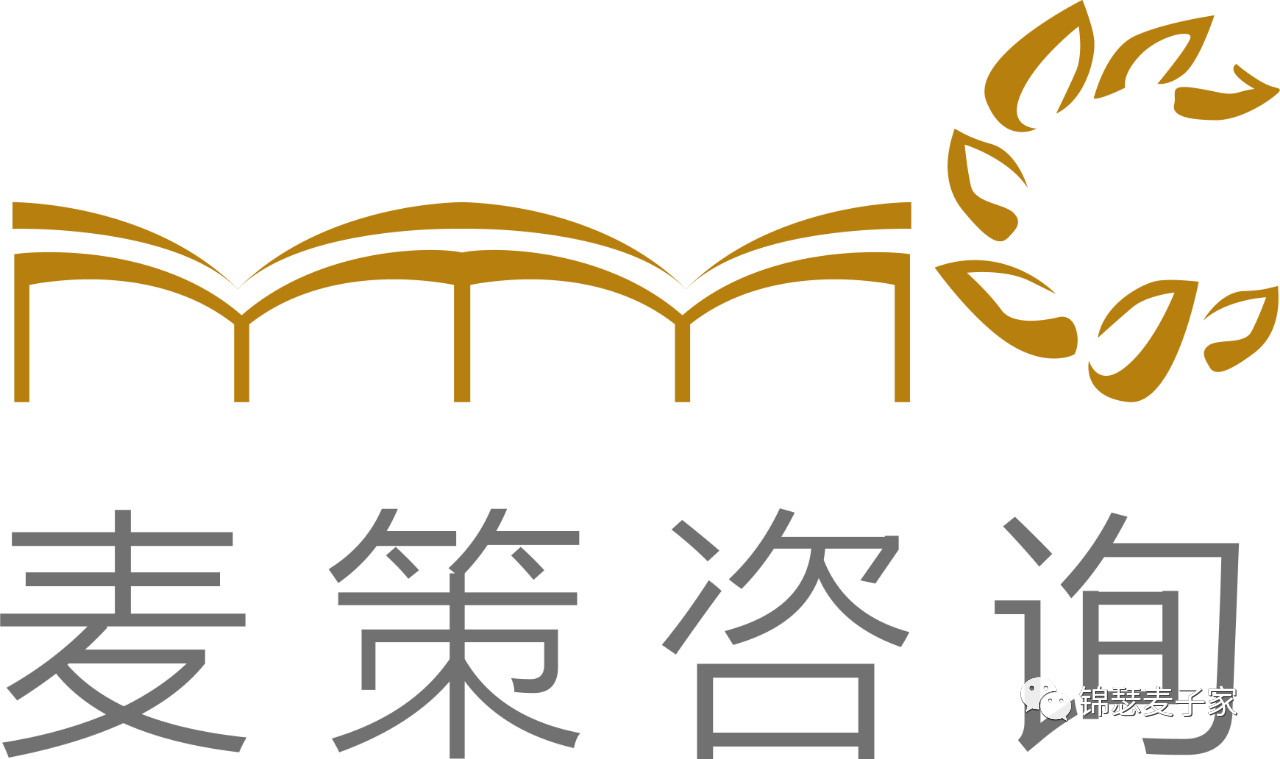 麦策咨询

锦瑟麦子家